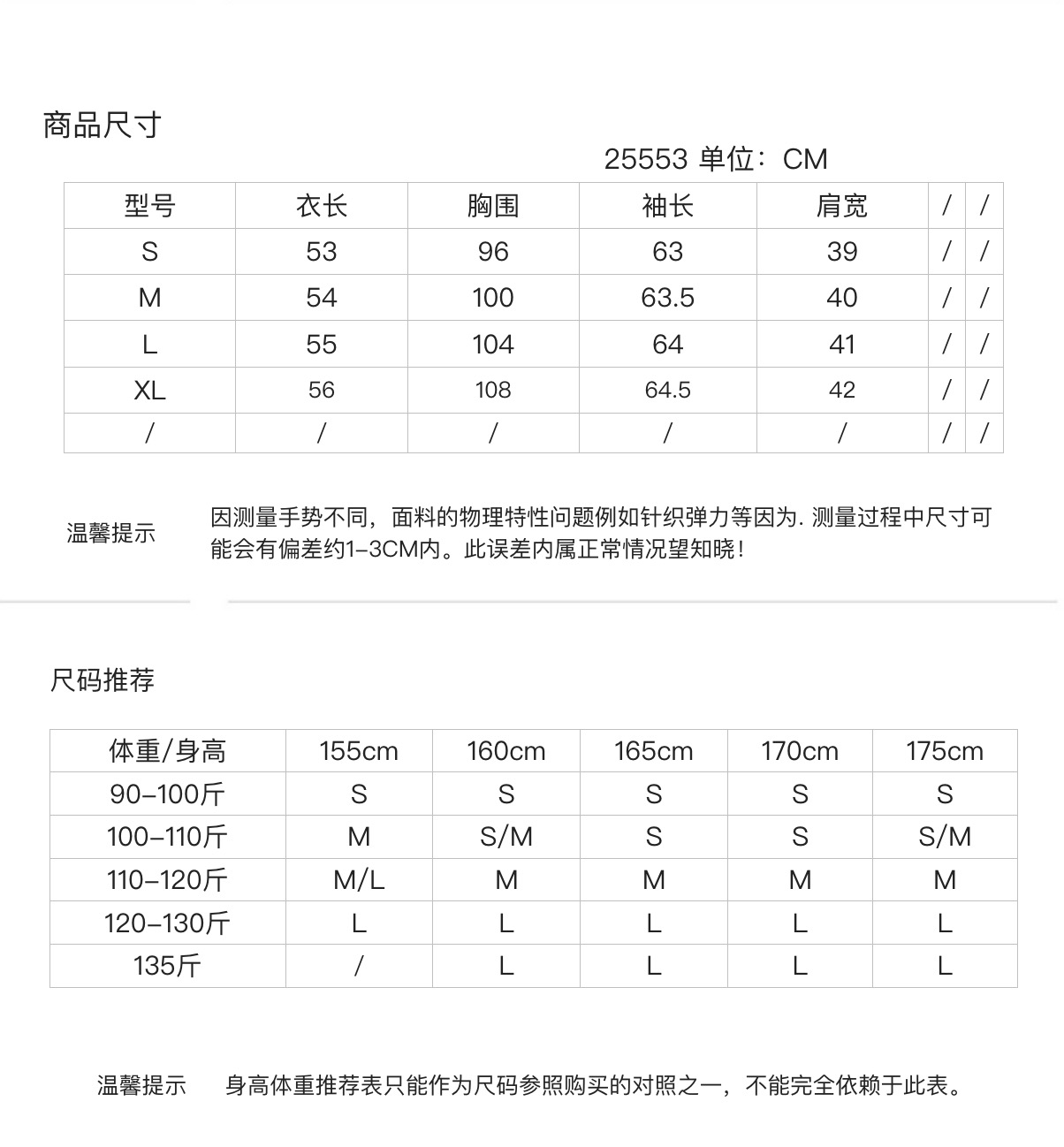 商品尺寸

25553 单位：CM

| 型号 | 衣长 | 胸围 | 袖长 | 肩宽 | / | / |
|---|---|---|---|---|---|---|
| S | 53 | 96 | 63 | 39 | / | / |
| M | 54 | 100 | 63.5 | 40 | / | / |
| L | 55 | 104 | 64 | 41 | / | / |
| XL | 56 | 108 | 64.5 | 42 | / | / |
| / | / | / | / | / | / | / |

温馨提示

因测量手势不同，面料的物理特性问题例如针织弹力等因为. 测量过程中尺寸可能会有偏差约1-3CM内。此误差内属正常情况望知晓！

尺码推荐

| 体重/身高 | 155cm | 160cm | 165cm | 170cm | 175cm |
|---|---|---|---|---|---|
| 90-100斤 | S | S | S | S | S |
| 100-110斤 | M | S/M | S | S | S/M |
| 110-120斤 | M/L | M | M | M | M |
| 120-130斤 | L | L | L | L | L |
| 135斤 | / | L | L | L | L |

温馨提示

身高体重推荐表只能作为尺码参照购买的对照之一，不能完全依赖于此表。